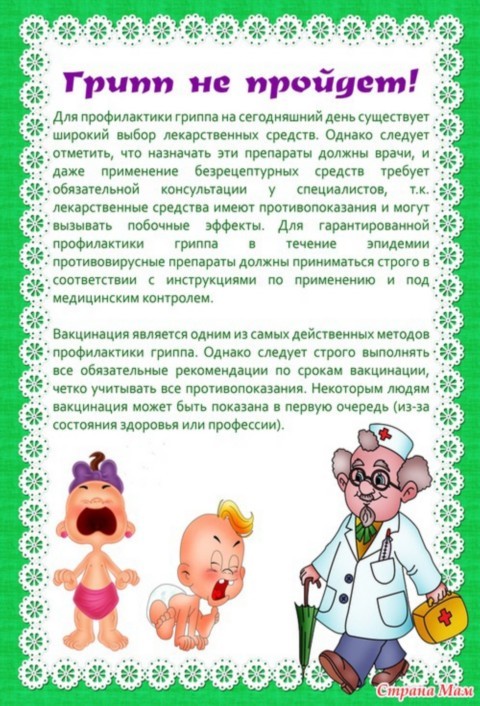 Грипп не пройдет!

Для профилактики гриппа на сегодняшний день существует широкий выбор лекарственных средств. Однако следует отметить, что назначать эти препараты должны врачи, и даже применение безрецептурных средств требует обязательной консультации у специалистов, т.к. лекарственные средства имеют противопоказания и могут вызывать побочные эффекты. Для гарантированной профилактики гриппа в течение эпидемии противовирусные препараты должны приниматься строго в соответствии с инструкциями по применению и под медицинским контролем.

Вакцинация является одним из самых действенных методов профилактики гриппа. Однако следует строго выполнять все обязательные рекомендации по срокам вакцинации, четко учитывать все противопоказания. Некоторым людям вакцинация может быть показана в первую очередь (из-за состояния здоровья или профессии).

Страна Мам